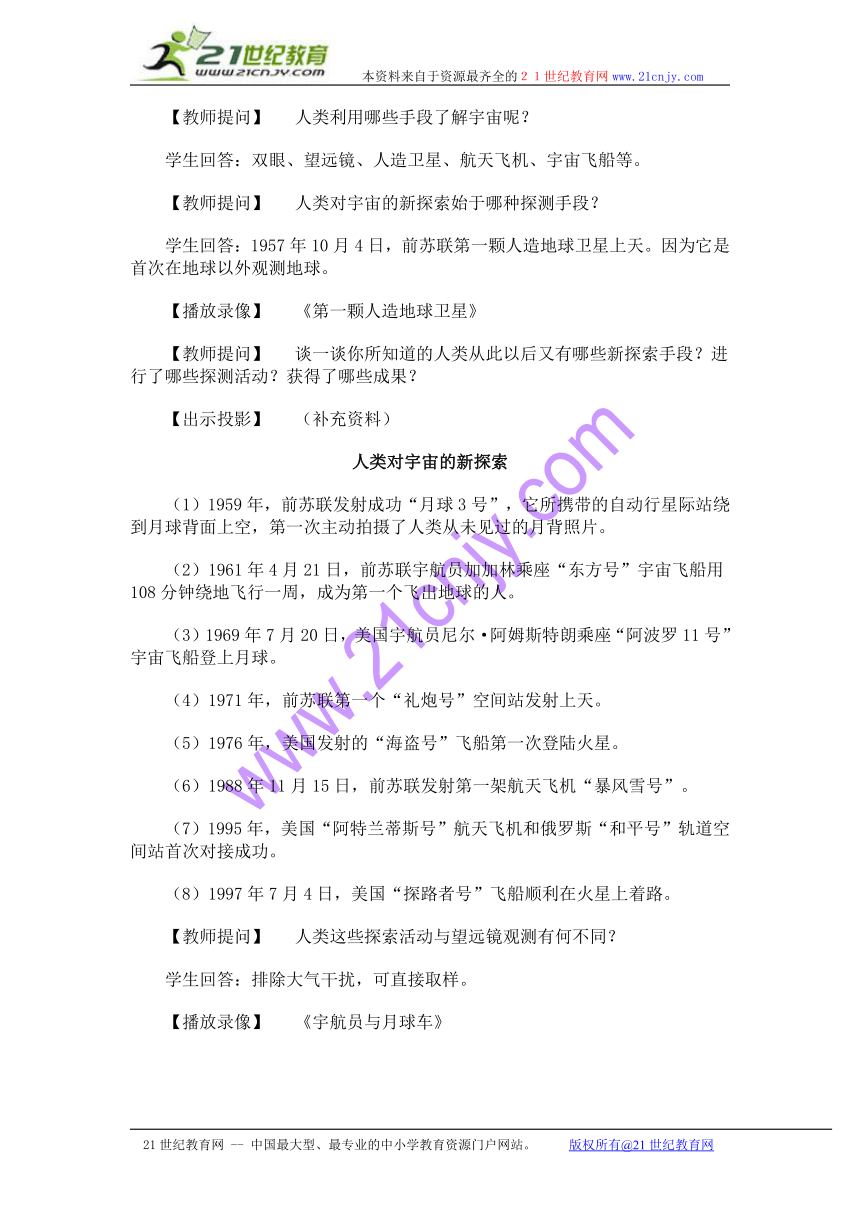 21世纪教育
www.21cnjy.com
本资料来自于资源最齐全的２１世纪教育网 www.21cnjy.com

【教师提问】　人类利用哪些手段了解宇宙呢？

学生回答：双眼、望远镜、人造卫星、航天飞机、宇宙飞船等。

【教师提问】　人类对宇宙的新探索始于哪种探测手段？

学生回答：1957 年 10 月 4 日，前苏联第一颗人造地球卫星上天。因为它是首次在地球以外观测地球。

【播放录像】　《第一颗人造地球卫星》

【教师提问】　谈一谈你所知道的人类从此以后又有哪些新探索手段？进行了哪些探测活动？获得了哪些成果？

【出示投影】　（补充资料）

人类对宇宙的新探索

（1）1959 年，前苏联发射成功“月球 3 号”，它所携带的自动行星际站绕到月球背面上空，第一次主动拍摄了人类从未见过的月背照片。

（2）1961 年 4 月 21 日，前苏联宇航员加加林乘座“东方号”宇宙飞船用 108 分钟绕地飞行一周，成为第一个飞出地球的人。

（3）1969 年 7 月 20 日，美国宇航员尼尔·阿姆斯特朗乘座“阿波罗 11 号”宇宙飞船登上月球。

（4）1971 年，前苏联第一个“礼炮号”空间站发射上天。

（5）1976 年，美国发射的“海盗号”飞船第一次登陆火星。

（6）1988 年 11 月 15 日，前苏联发射第一架航天飞机“暴风雪号”。

（7）1995 年，美国“阿特兰蒂斯号”航天飞机和俄罗斯“和平号”轨道空间站首次对接成功。

（8）1997 年 7 月 4 日，美国“探路者号”飞船顺利在火星上着路。

【教师提问】　人类这些探索活动与望远镜观测有何不同？

学生回答：排除大气干扰，可直接取样。

【播放录像】　《宇航员与月球车》

www.21cnjy.com

21 世纪教育网 -- 中国最大型、最专业的中小学教育资源门户网站。　版权所有@21 世纪教育网